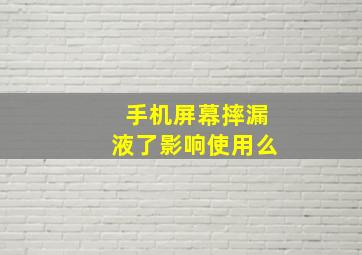 手机屏幕摔漏液了影响使用么